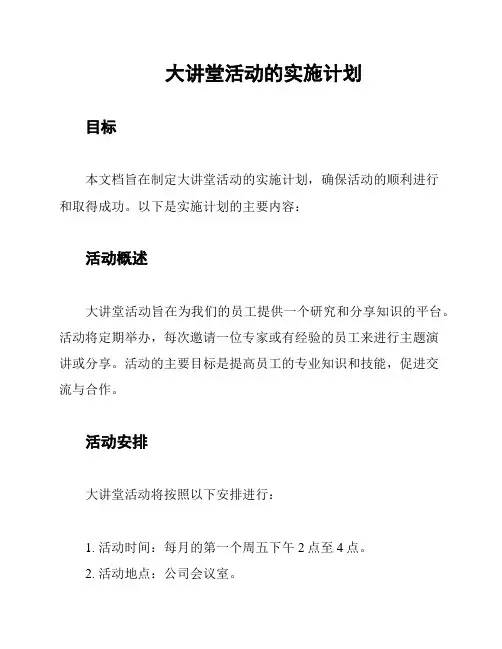 大讲堂活动的实施计划

目标

本文档旨在制定大讲堂活动的实施计划，确保活动的顺利进行和取得成功。以下是实施计划的主要内容：

活动概述

大讲堂活动旨在为我们的员工提供一个研究和分享知识的平台。活动将定期举办，每次邀请一位专家或有经验的员工来进行主题演讲或分享。活动的主要目标是提高员工的专业知识和技能，促进交流与合作。

活动安排

大讲堂活动将按照以下安排进行：

1. 活动时间：每月的第一个周五下午 2 点至 4 点。
2. 活动地点：公司会议室。